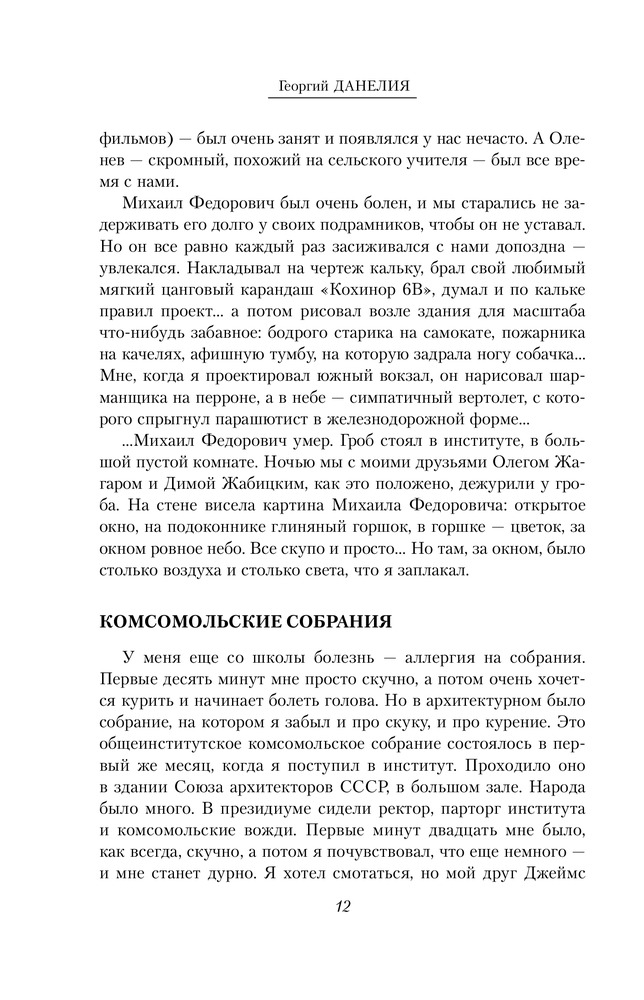 Георгий ДАНЕЛИЯ

фильмов) — был очень занят и появлялся у нас нечасто. А Оленев — скромный, похожий на сельского учителя — был все время с нами.

Михаил Федорович был очень болен, и мы старались не задерживать его долго у своих подрамников, чтобы он не уставал. Но он все равно каждый раз засиживался с нами допоздна — увлекался. Накладывал на чертеж кальку, брал свой любимый мягкий цанговый карандаш «Кохинор 6В», думал и по кальке правил проект... а потом рисовал возле здания для масштаба что-нибудь забавное: бодрого старика на самокате, пожарника на качелях, афишную тумбу, на которую задрала ногу собачка... Мне, когда я проектировал южный вокзал, он нарисовал шарманщика на перроне, а в небе — симпатичный вертолет, с которого спрыгнул парашютист в железнодорожной форме...

...Михаил Федорович умер. Гроб стоял в институте, в большой пустой комнате. Ночью мы с моими друзьями Олегом Жагаром и Димой Жабицким, как это положено, дежурили у гроба. На стене висела картина Михаила Федоровича: открытое окно, на подоконнике глиняный горшок, в горшке — цветок, за окном ровное небо. Все скупо и просто... Но там, за окном, было столько воздуха и столько света, что я заплакал.

КОМСОМОЛЬСКИЕ СОБРАНИЯ

У меня еще со школы болезнь — аллергия на собрания. Первые десять минут мне просто скучно, а потом очень хочется курить и начинает болеть голова. Но в архитектурном было собрание, на котором я забыл и про скуку, и про курение. Это общеинститутское комсомольское собрание состоялось в первый же месяц, когда я поступил в институт. Проходило оно в здании Союза архитекторов СССР, в большом зале. Народа было много. В президиуме сидели ректор, парторг института и комсомольские вожди. Первые минут двадцать мне было, как всегда, скучно, а потом я почувствовал, что еще немного — и мне станет дурно. Я хотел смотаться, но мой друг Джеймс

12